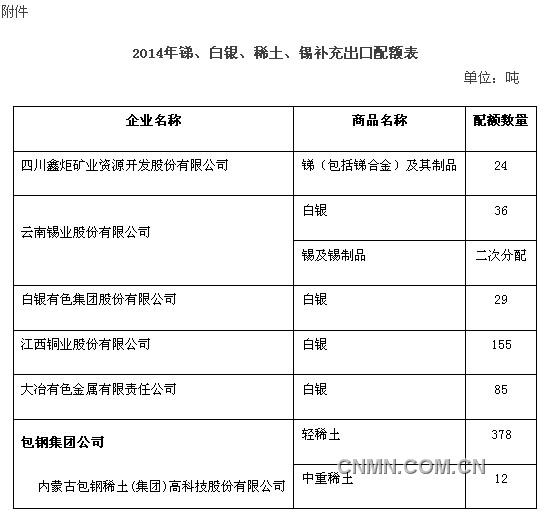 附件

2014年锑、白银、稀土、锡补充出口配额表

单位：吨

| 企业名称 | 商品名称 | 配额数量 |
|---|---|---|
| 四川鑫炬矿业资源开发股份有限公司 | 锑（包括锑合金）及其制品 | 24 |
| 云南锡业股份有限公司 | 白银 | 36 |
| | 锡及锡制品 | 二次分配 |
| 白银有色集团股份有限公司 | 白银 | 29 |
| 江西铜业股份有限公司 | 白银 | 155 |
| 大冶有色金属有限责任公司 | 白银 | 85 |
| 包钢集团公司 内蒙古包钢稀土(集团)高科技股份有限公司 | 轻稀土 | 378 |
| | 中重稀土 | 12 |

CNMN.COM.CN